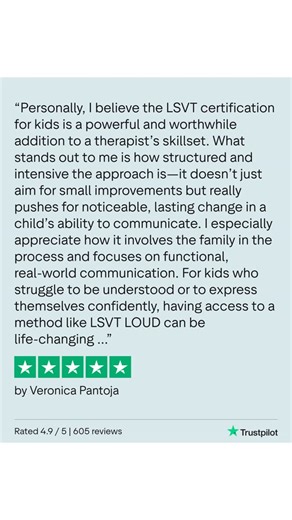 “Personally, I believe the LSVT certification for kids is a powerful and worthwhile addition to a therapist’s skillset. What stands out to me is how structured and intensive the approach is—it doesn’t just aim for small improvements but really pushes for noticeable, lasting change in a child’s ability to communicate. I especially appreciate how it involves the family in the process and focuses on functional, real-world communication. For kids who struggle to be understood or to express themselves confidently, having access to a method like LSVT LOUD can be life-changing ...”

by Veronica Pantoja

Rated 4.9 / 5 | 605 reviews

Trustpilot